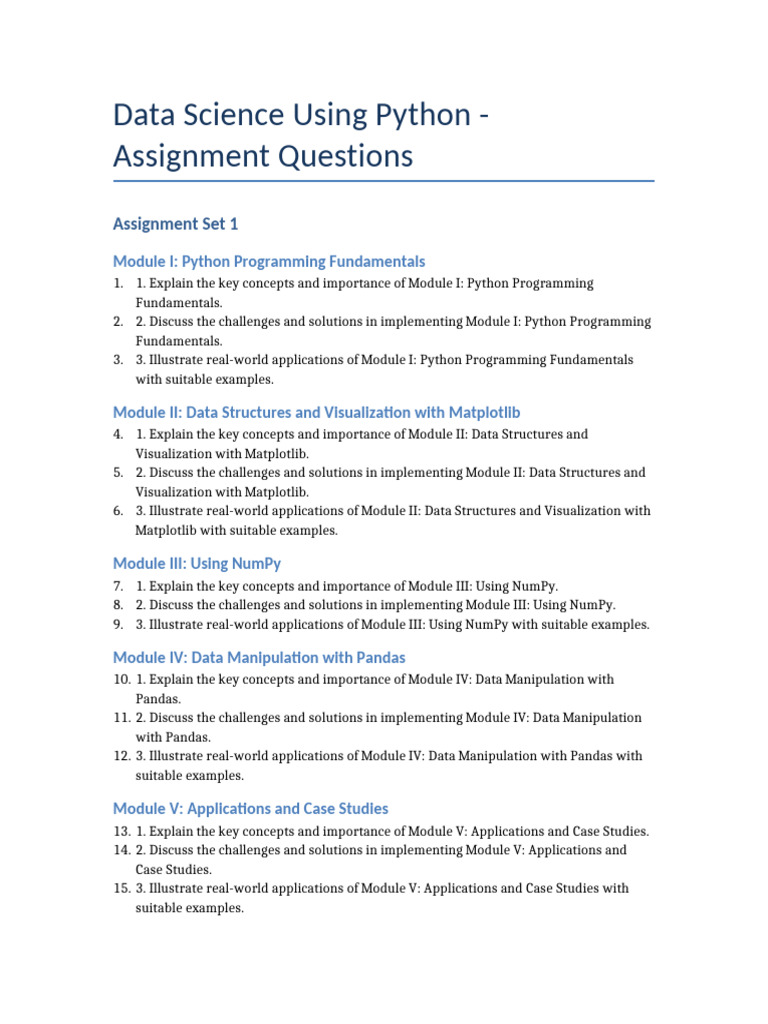 Data Science Using Python - Assignment Questions

Assignment Set 1

Module I: Python Programming Fundamentals

1. 1. Explain the key concepts and importance of Module I: Python Programming Fundamentals.
2. 2. Discuss the challenges and solutions in implementing Module I: Python Programming Fundamentals.
3. 3. Illustrate real-world applications of Module I: Python Programming Fundamentals with suitable examples.

Module II: Data Structures and Visualization with Matplotlib

4. 1. Explain the key concepts and importance of Module II: Data Structures and Visualization with Matplotlib.
5. 2. Discuss the challenges and solutions in implementing Module II: Data Structures and Visualization with Matplotlib.
6. 3. Illustrate real-world applications of Module II: Data Structures and Visualization with Matplotlib with suitable examples.

Module III: Using NumPy

7. 1. Explain the key concepts and importance of Module III: Using NumPy.
8. 2. Discuss the challenges and solutions in implementing Module III: Using NumPy.
9. 3. Illustrate real-world applications of Module III: Using NumPy with suitable examples.

Module IV: Data Manipulation with Pandas

10. 1. Explain the key concepts and importance of Module IV: Data Manipulation with Pandas.
11. 2. Discuss the challenges and solutions in implementing Module IV: Data Manipulation with Pandas.
12. 3. Illustrate real-world applications of Module IV: Data Manipulation with Pandas with suitable examples.

Module V: Applications and Case Studies

13. 1. Explain the key concepts and importance of Module V: Applications and Case Studies.
14. 2. Discuss the challenges and solutions in implementing Module V: Applications and Case Studies.
15. 3. Illustrate real-world applications of Module V: Applications and Case Studies with suitable examples.